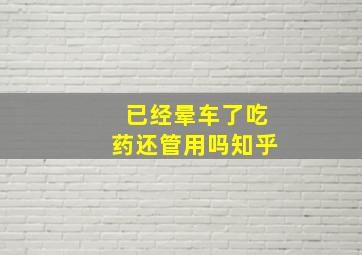 已经晕车了吃药还管用吗知乎